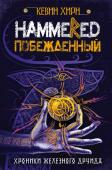 КЕВИН ХИРН
HAMMERED
ПОБЕЖДЕННЫЙ
ХРОНИКИ ЖЕЛЕЗНОГО ДРУИДА